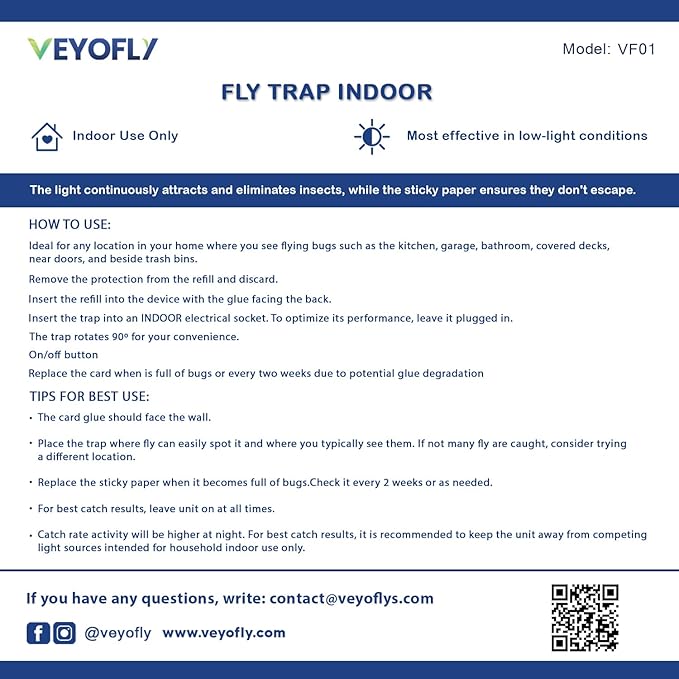 VEYOFLY

Model: VF01

FLY TRAP INDOOR

Indoor Use Only

Most effective in low-light conditions

The light continuously attracts and eliminates insects, while the sticky paper ensures they don't escape.

HOW TO USE:

Ideal for any location in your home where you see flying bugs such as the kitchen, garage, bathroom, covered decks, near doors, and beside trash bins.

Remove the protection from the refill and discard.

Insert the refill into the device with the glue facing the back.

Insert the trap into an INDOOR electrical socket. To optimize its performance, leave it plugged in.

The trap rotates 90º for your convenience.

On/off button

Replace the card when is full of bugs or every two weeks due to potential glue degradation

TIPS FOR BEST USE:

• The card glue should face the wall.

• Place the trap where fly can easily spot it and where you typically see them. If not many fly are caught, consider trying a different location.

• Replace the sticky paper when it becomes full of bugs.Check it every 2 weeks or as needed.

• For best catch results, leave unit on at all times.

• Catch rate activity will be higher at night. For best catch results, it is recommended to keep the unit away from competing light sources intended for household indoor use only.

If you have any questions, write: contact@veyoflys.com

@veyofly www.veyofly.com